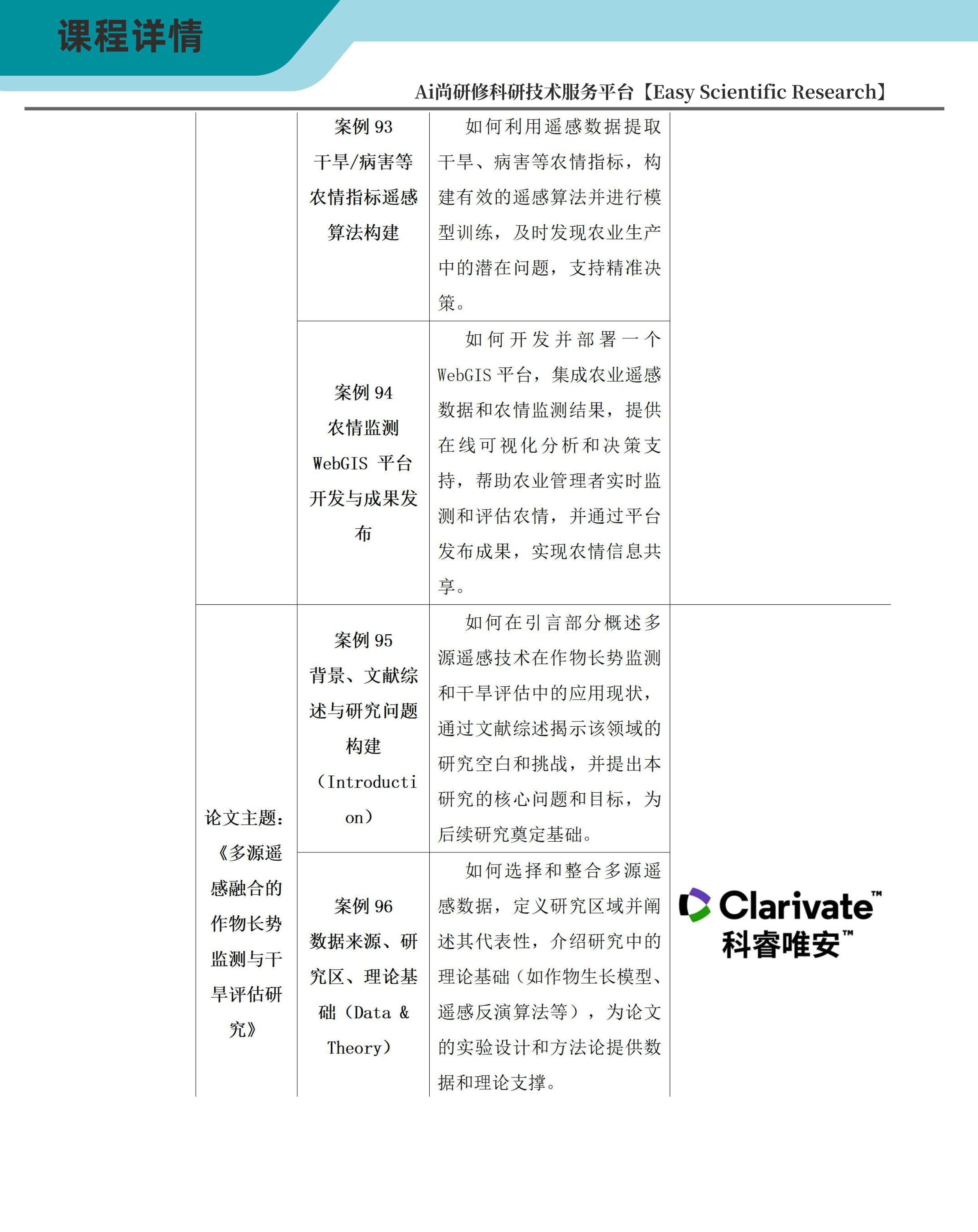 课程详情

Ai尚研修科研技术服务平台【Easy Scientific Research】

| | | | |
|---|---|---|---|
| | 案例 93 干旱/病害等农情指标遥感算法构建 | 如何利用遥感数据提取干旱、病害等农情指标，构建有效的遥感算法并进行模型训练，及时发现农业生产中的潜在问题，支持精准决策。 | |
| | 案例 94 农情监测 WebGIS 平台开发与成果发布 | 如何开发并部署一个 WebGIS 平台，集成农业遥感数据和农情监测结果，提供在线可视化分析和决策支持，帮助农业管理者实时监测和评估农情，并通过平台发布成果，实现农情信息共享。 | |
| 论文主题：《多源遥感融合的作物长势监测与干旱评估研究》 | 案例 95 背景、文献综述与研究问题构建（Introduction） | 如何在引言部分概述多源遥感技术在作物长势监测和干旱评估中的应用现状，通过文献综述揭示该领域的研究空白和挑战，并提出本研究的核心问题和目标，为后续研究奠定基础。 | Clarivate™ 科睿唯安™ |
| | 案例 96 数据来源、研究区、理论基础（Data & Theory） | 如何选择和整合多源遥感数据，定义研究区域并阐述其代表性，介绍研究中的理论基础（如作物生长模型、遥感反演算法等），为论文的实验设计和方法论提供数据和理论支撑。 | |